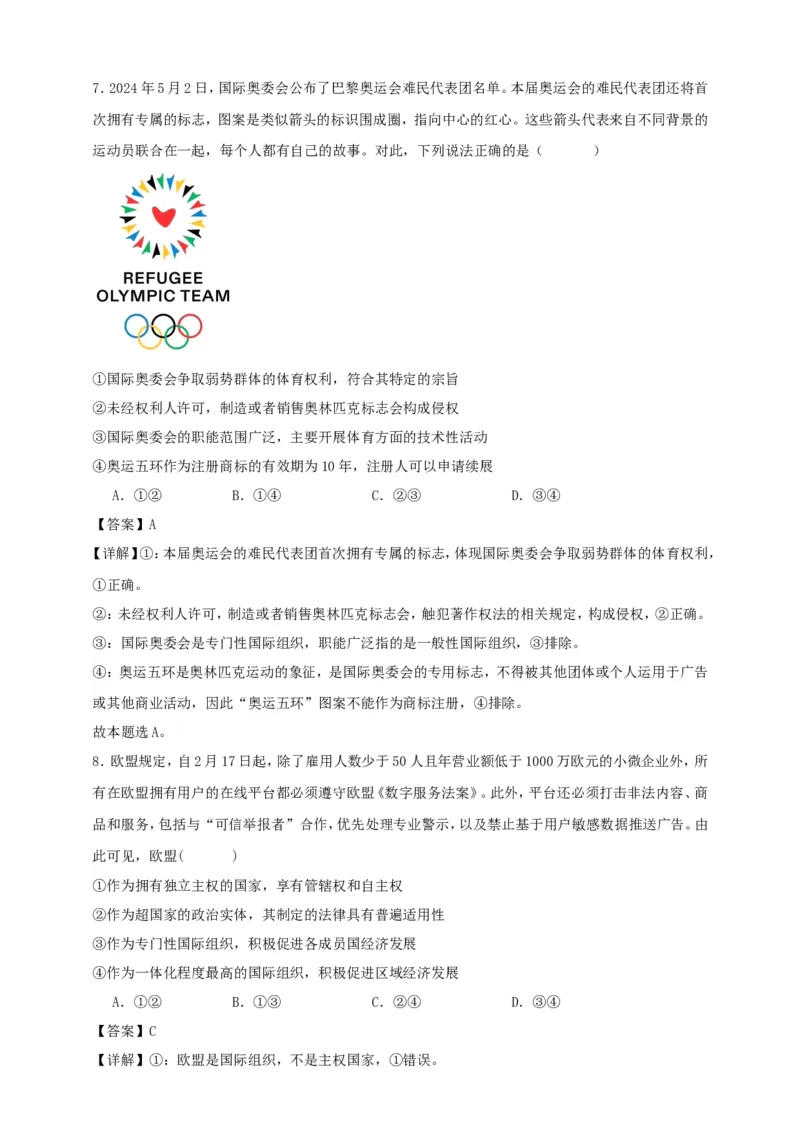 7．2024 年 5 月 2 日，国际奥委会公布了巴黎奥运会难民代表团名单。本届奥运会的难民代表团还将首次拥有专属的标志，图案是类似箭头的标识围成圈，指向中心的红心。这些箭头代表来自不同背景的运动员联合在一起，每个人都有自己的故事。对此，下列说法正确的是（　　）

REFUGEE
OLYMPIC TEAM

①国际奥委会争取弱势群体的体育权利，符合其特定的宗旨
②未经权利人许可，制造或者销售奥林匹克标志会构成侵权
③国际奥委会的职能范围广泛，主要开展体育方面的技术性活动
④奥运五环作为注册商标的有效期为 10 年，注册人可以申请续展

A．①②　　B．①④　　C．②③　　D．③④

【答案】A
【详解】①：本届奥运会的难民代表团首次拥有专属的标志，体现国际奥委会争取弱势群体的体育权利，①正确。
②：未经权利人许可，制造或者销售奥林匹克标志会，触犯著作权法的相关规定，构成侵权，②正确。
③：国际奥委会是专门性国际组织，职能广泛指的是一般性国际组织，③排除。
④：奥运五环是奥林匹克运动的象征，是国际奥委会的专用标志，不得被其他团体或个人运用于广告或其他商业活动，因此“奥运五环”图案不能作为商标注册，④排除。
故本题选 A。
8．欧盟规定，自 2 月 17 日起，除了雇用人数少于 50 人且年营业额低于 1000 万欧元的小微企业外，所有在欧盟拥有用户的在线平台都必须遵守欧盟《数字服务法案》。此外，平台还必须打击非法内容、商品和服务，包括与“可信举报者”合作，优先处理专业警示，以及禁止基于用户敏感数据推送广告。由此可见，欧盟(　　)
①作为拥有独立主权的国家，享有管辖权和自主权
②作为超国家的政治实体，其制定的法律具有普遍适用性
③作为专门性国际组织，积极促进各成员国经济发展
④作为一体化程度最高的国际组织，积极促进区域经济发展

A．①②　　B．①③　　C．②④　　D．③④

【答案】C
【详解】①：欧盟是国际组织，不是主权国家，①错误。